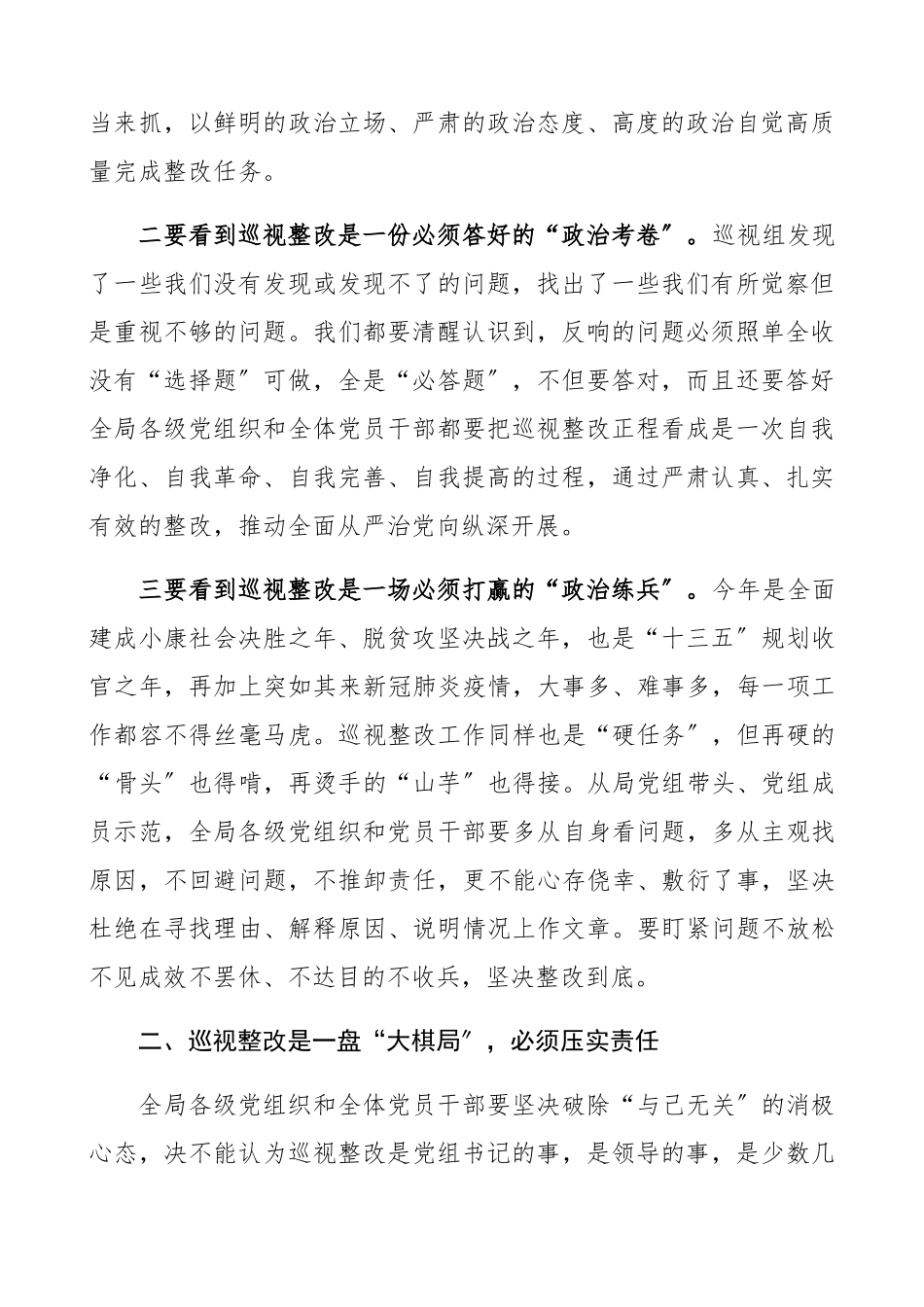 当来抓，以鲜明的政治立场、严肃的政治态度、高度的政治自觉高质量完成整改任务。

二要看到巡视整改是一份必须答好的“政治考卷”。巡视组发现了一些我们没有发现或发现不了的问题，找出了一些我们有所觉察但是重视不够的问题。我们都要清醒认识到，反响的问题必须照单全收没有“选择题”可做，全是“必答题”，不但要答对，而且还要答好全局各级党组织和全体党员干部都要把巡视整改正程看成是一次自我净化、自我革命、自我完善、自我提高的过程，通过严肃认真、扎实有效的整改，推动全面从严治党向纵深开展。

三要看到巡视整改是一场必须打赢的“政治练兵”。今年是全面建成小康社会决胜之年、脱贫攻坚决战之年，也是“十三五”规划收官之年，再加上突如其来新冠肺炎疫情，大事多、难事多，每一项工作都容不得丝毫马虎。巡视整改工作同样也是“硬任务”，但再硬的“骨头”也得啃，再烫手的“山芋”也得接。从局党组带头、党组成员示范，全局各级党组织和党员干部要多从自身看问题，多从主观找原因，不回避问题，不推卸责任，更不能心存侥幸、敷衍了事，坚决杜绝在寻找理由、解释原因、说明情况上作文章。要盯紧问题不放松不见成效不罢休、不达目的不收兵，坚决整改到底。

二、巡视整改是一盘“大棋局”，必须压实责任

全局各级党组织和全体党员干部要坚决破除“与己无关”的消极心态，决不能认为巡视整改是党组书记的事，是领导的事，是少数几